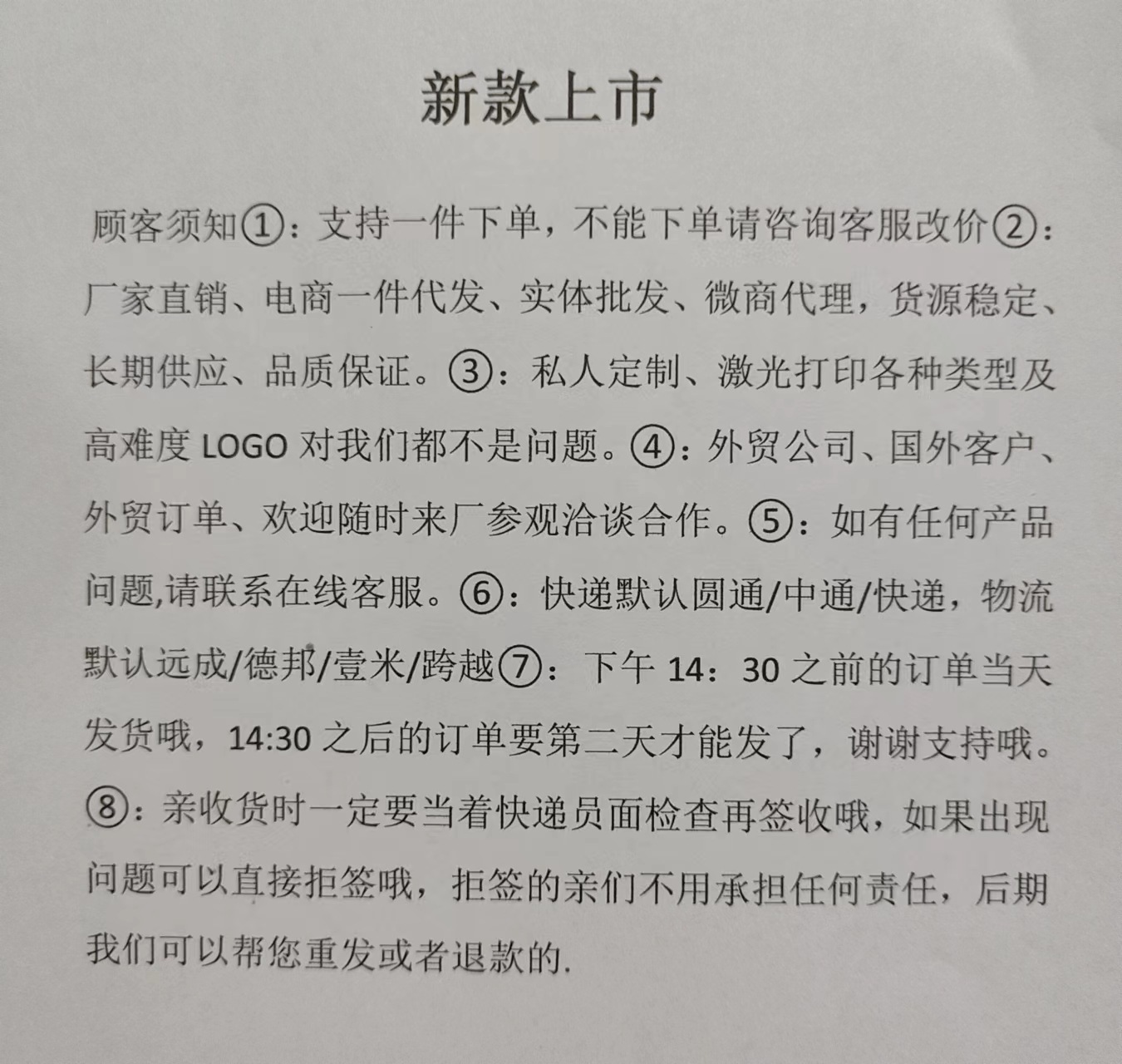 新款上市

顾客须知①：支持一件下单，不能下单请咨询客服改价②：厂家直销、电商一件代发、实体批发、微商代理，货源稳定、长期供应、品质保证。③：私人定制、激光打印各种类型及高难度 LOGO 对我们都不是问题。④：外贸公司、国外客户、外贸订单、欢迎随时来厂参观洽谈合作。⑤：如有任何产品问题,请联系在线客服。⑥：快递默认圆通/中通/快递，物流默认远成/德邦/壹米/跨越⑦：下午 14：30 之前的订单当天发货哦，14:30 之后的订单要第二天才能发了，谢谢支持哦。⑧：亲收货时一定要当着快递员面检查再签收哦，如果出现问题可以直接拒签哦，拒签的亲们不用承担任何责任，后期我们可以帮您重发或者退款的.